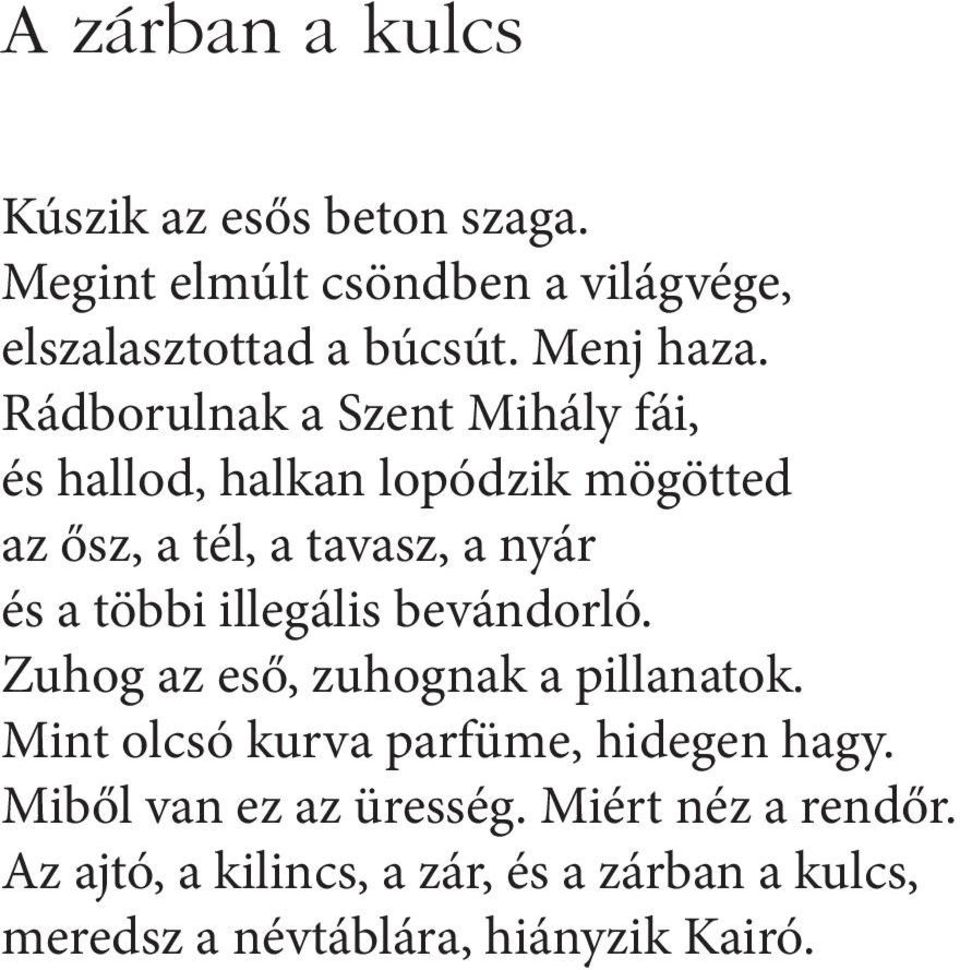 A zárban a kulcs

Kúszik az esős beton szaga.
Megint elmúlt csöndben a világvége,
elszalasztottad a búcsút. Menj haza.
Rádborulnak a Szent Mihály fái,
és hallod, halkan lopódzik mögötted
az ősz, a tél, a tavasz, a nyár
és a többi illegális bevándorló.
Zuhog az eső, zuhognak a pillanatok.
Mint olcsó kurva parfüme, hidegen hagy.
Miből van ez az üresség. Miért néz a rendőr.
Az ajtó, a kilincs, a zár, és a zárban a kulcs,
meredsz a névtáblára, hiányzik Kairó.